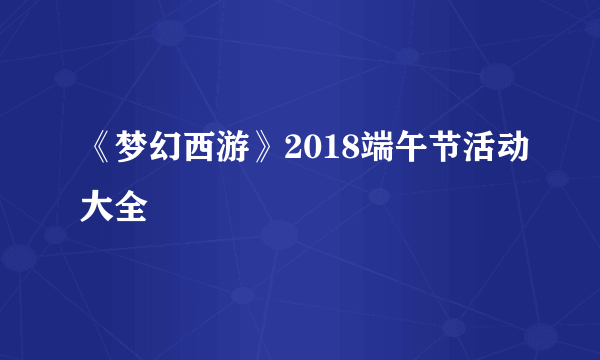 《梦幻西游》2018端午节活动大全